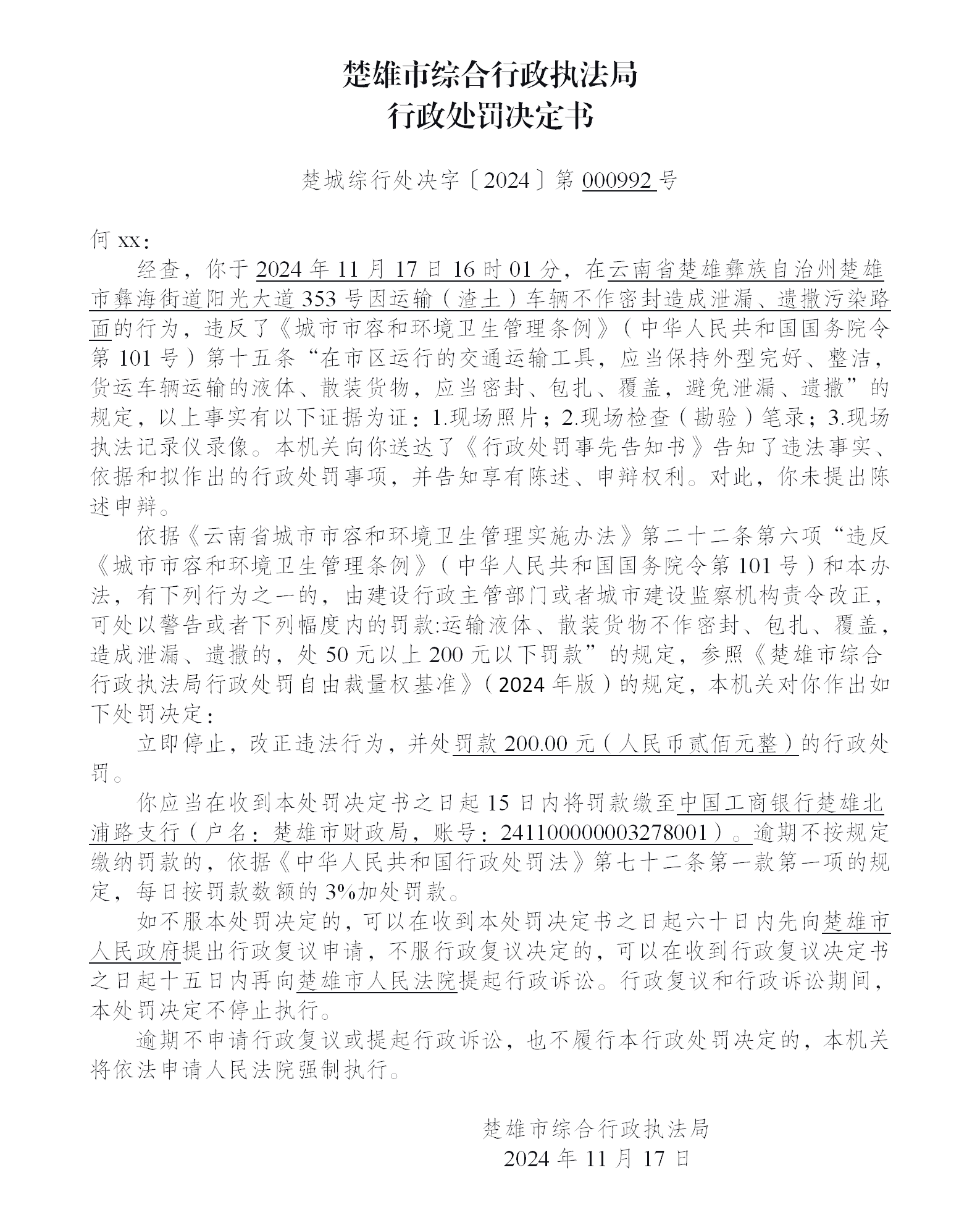 楚雄市综合行政执法局
行政处罚决定书

楚城综行处决字〔2024〕第 000992 号

何 xx：

经查，你于 2024 年 11 月 17 日 16 时 01 分，在云南省楚雄彝族自治州楚雄市彝海街道阳光大道 353 号因运输（渣土）车辆不作密封造成泄漏、遗撒污染路面的行为，违反了《城市市容和环境卫生管理条例》（中华人民共和国国务院令第 101 号）第十五条“在市区运行的交通运输工具，应当保持外型完好、整洁，货运车辆运输的液体、散装货物，应当密封、包扎、覆盖，避免泄漏、遗撒”的规定，以上事实有以下证据为证：1.现场照片；2.现场检查（勘验）笔录；3.现场执法记录仪录像。本机关向你送达了《行政处罚事先告知书》告知了违法事实、依据和拟作出的行政处罚事项，并告知享有陈述、申辩权利。对此，你未提出陈述申辩。

依据《云南省城市市容和环境卫生管理实施办法》第二十二条第六项“违反《城市市容和环境卫生管理条例》（中华人民共和国国务院令第 101 号）和本办法，有下列行为之一的，由建设行政主管部门或者城市建设监察机构责令改正，可处以警告或者下列幅度内的罚款:运输液体、散装货物不作密封、包扎、覆盖，造成泄漏、遗撒的，处 50 元以上 200 元以下罚款”的规定，参照《楚雄市综合行政执法局行政处罚自由裁量权基准》（2024 年版）的规定，本机关对你作出如下处罚决定：

立即停止，改正违法行为，并处罚款 200.00 元（人民币贰佰元整）的行政处罚。

你应当在收到本处罚决定书之日起 15 日内将罚款缴至中国工商银行楚雄北浦路支行（户名：楚雄市财政局，账号：2411000000003278001）。逾期不按规定缴纳罚款的，依据《中华人民共和国行政处罚法》第七十二条第一款第一项的规定，每日按罚款数额的 3%加处罚款。

如不服本处罚决定的，可以在收到本处罚决定书之日起六十日内先向楚雄市人民政府提出行政复议申请，不服行政复议决定的，可以在收到行政复议决定书之日起十五日内再向楚雄市人民法院提起行政诉讼。行政复议和行政诉讼期间，本处罚决定不停止执行。

逾期不申请行政复议或提起行政诉讼，也不履行本行政处罚决定的，本机关将依法申请人民法院强制执行。

楚雄市综合行政执法局
2024 年 11 月 17 日